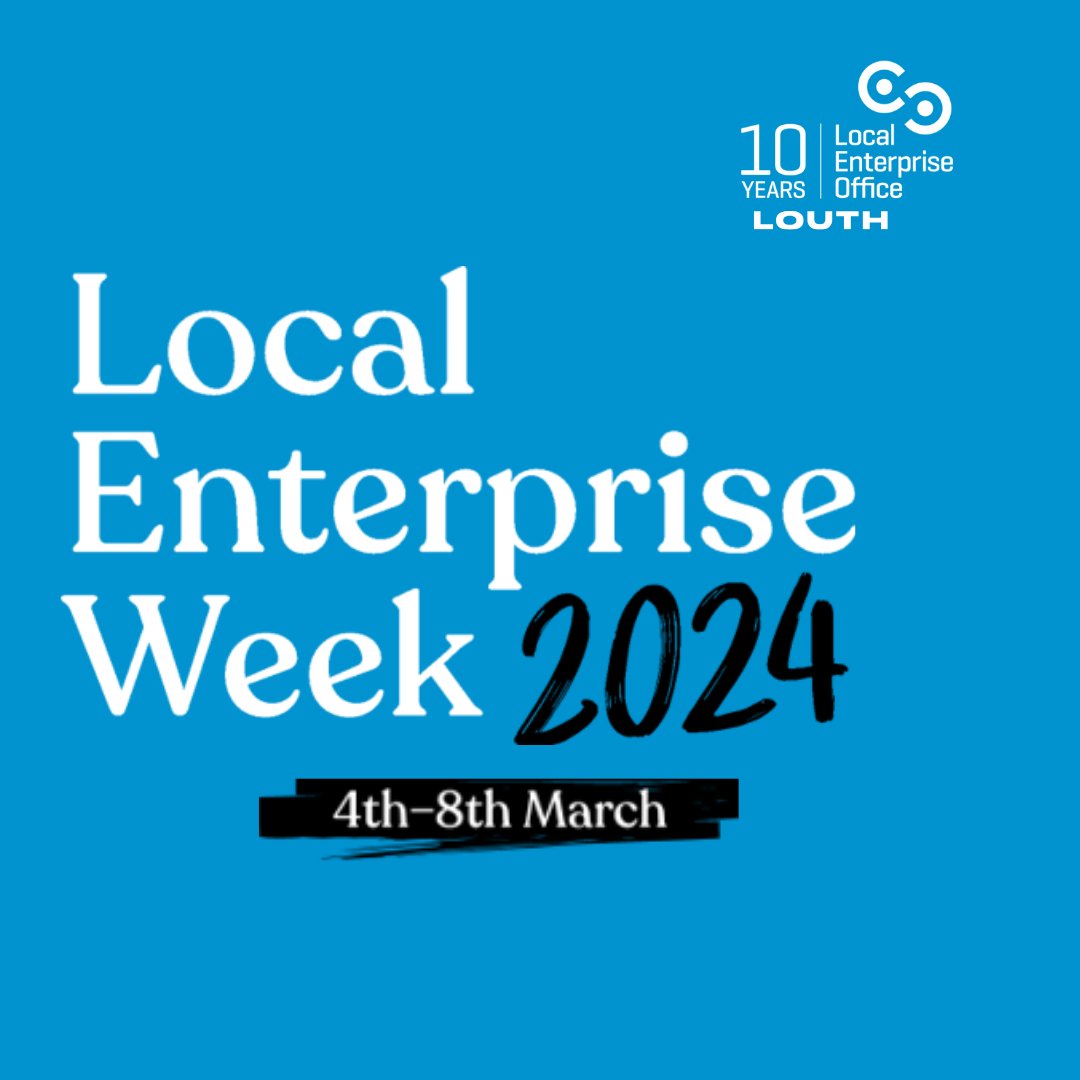 10 YEARS
Local Enterprise Office
LOUTH

Local Enterprise Week 2024

4th–8th March